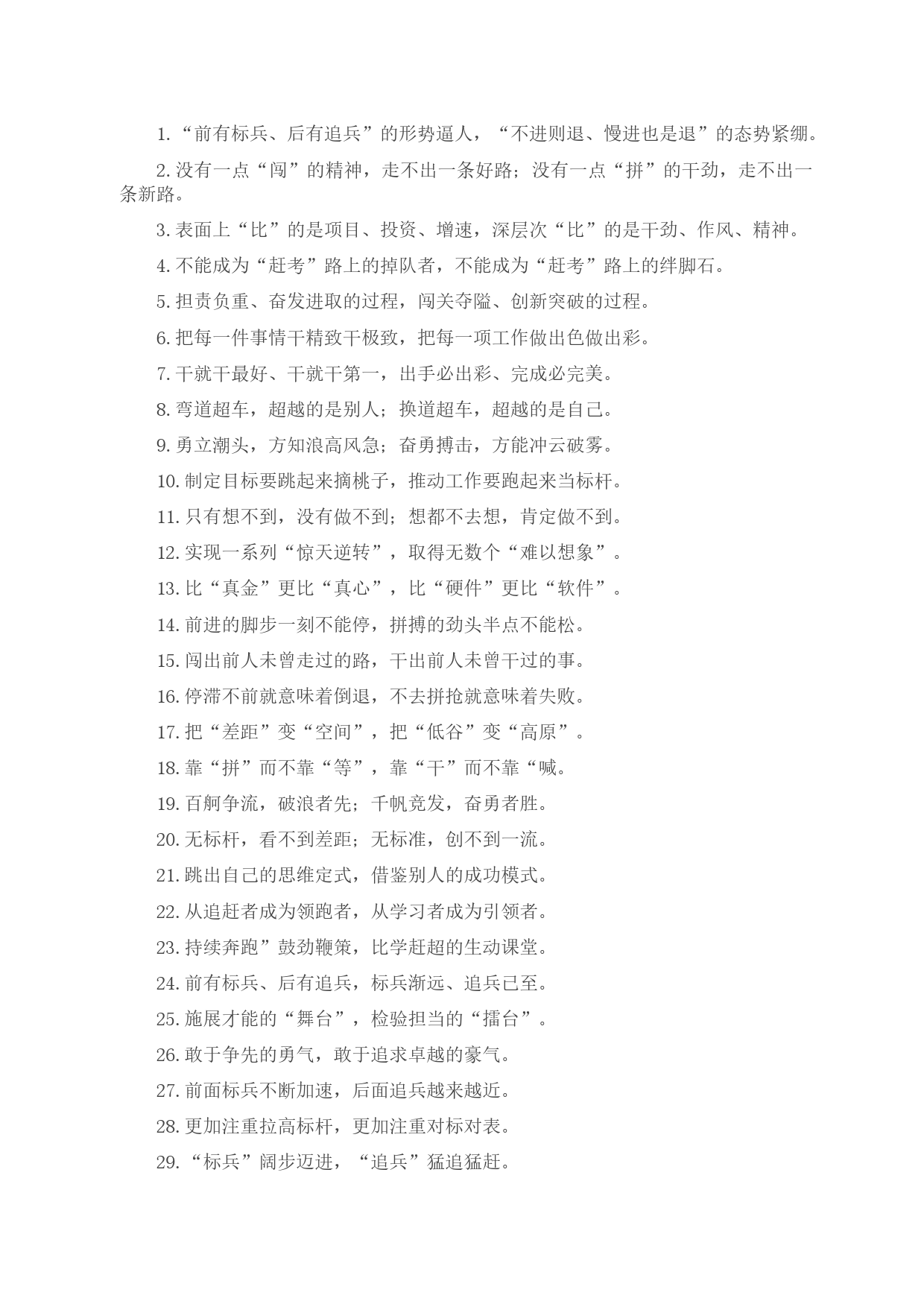 1.“前有标兵、后有追兵”的形势逼人，“不进则退、慢进也是退”的态势紧绷。

2.没有一点“闯”的精神，走不出一条好路；没有一点“拼”的干劲，走不出一条新路。

3.表面上“比”的是项目、投资、增速，深层次“比”的是干劲、作风、精神。

4.不能成为“赶考”路上的掉队者，不能成为“赶考”路上的绊脚石。

5.担责负重、奋发进取的过程，闯关夺隘、创新突破的过程。

6.把每一件事情干精致干极致，把每一项工作做出色做出彩。

7.干就干最好、干就干第一，出手必出彩、完成必完美。

8.弯道超车，超越的是别人；换道超车，超越的是自己。

9.勇立潮头，方知浪高风急；奋勇搏击，方能冲云破雾。

10.制定目标要跳起来摘桃子，推动工作要跑起来当标杆。

11.只有想不到，没有做不到；想都不去想，肯定做不到。

12.实现一系列“惊天逆转”，取得无数个“难以想象”。

13.比“真金”更比“真心”，比“硬件”更比“软件”。

14.前进的脚步一刻不能停，拼搏的劲头半点不能松。

15.闯出前人未曾走过的路，干出前人未曾干过的事。

16.停滞不前就意味着倒退，不去拼抢就意味着失败。

17.把“差距”变“空间”，把“低谷”变“高原”。

18.靠“拼”而不靠“等”，靠“干”而不靠“喊。

19.百舸争流，破浪者先；千帆竞发，奋勇者胜。

20.无标杆，看不到差距；无标准，创不到一流。

21.跳出自己的思维定式，借鉴别人的成功模式。

22.从追赶者成为领跑者，从学习者成为引领者。

23.持续奔跑”鼓劲鞭策，比学赶超的生动课堂。

24.前有标兵、后有追兵，标兵渐远、追兵已至。

25.施展才能的“舞台”，检验担当的“擂台”。

26.敢于争先的勇气，敢于追求卓越的豪气。

27.前面标兵不断加速，后面追兵越来越近。

28.更加注重拉高标杆，更加注重对标对表。

29.“标兵”阔步迈进，“追兵”猛追猛赶。